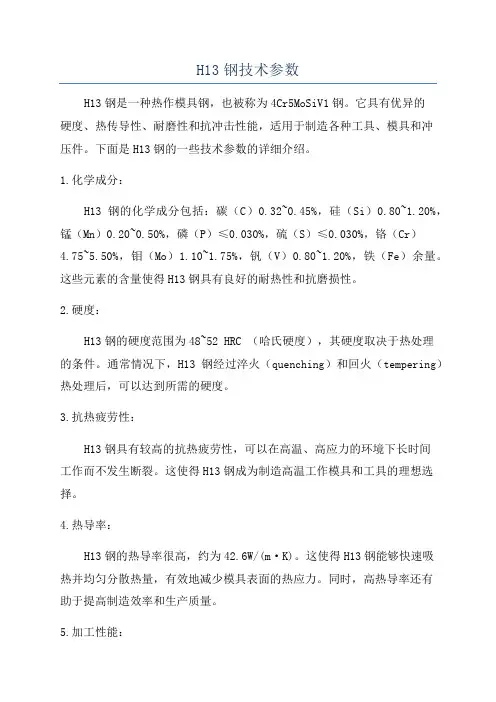 H13 钢技术参数

H13 钢是一种热作模具钢，也被称为 4Cr5MoSiV1 钢。它具有优异的硬度、热传导性、耐磨性和抗冲击性能，适用于制造各种工具、模具和冲压件。下面是 H13 钢的一些技术参数的详细介绍。

1.化学成分：

H13 钢的化学成分包括：碳（C）0.32~0.45%，硅（Si）0.80~1.20%，锰（Mn）0.20~0.50%，磷（P）≤0.030%，硫（S）≤0.030%，铬（Cr）4.75~5.50%，钼（Mo）1.10~1.75%，钒（V）0.80~1.20%，铁（Fe）余量。这些元素的含量使得 H13 钢具有良好的耐热性和抗磨损性。

2.硬度：

H13 钢的硬度范围为 48~52 HRC （哈氏硬度），其硬度取决于热处理的条件。通常情况下，H13 钢经过淬火（quenching）和回火（tempering）热处理后，可以达到所需的硬度。

3.抗热疲劳性：

H13 钢具有较高的抗热疲劳性，可以在高温、高应力的环境下长时间工作而不发生断裂。这使得 H13 钢成为制造高温工作模具和工具的理想选择。

4.热导率：

H13 钢的热导率很高，约为 42.6W/(m·K)。这使得 H13 钢能够快速吸热并均匀分散热量，有效地减少模具表面的热应力。同时，高热导率还有助于提高制造效率和生产质量。

5.加工性能：